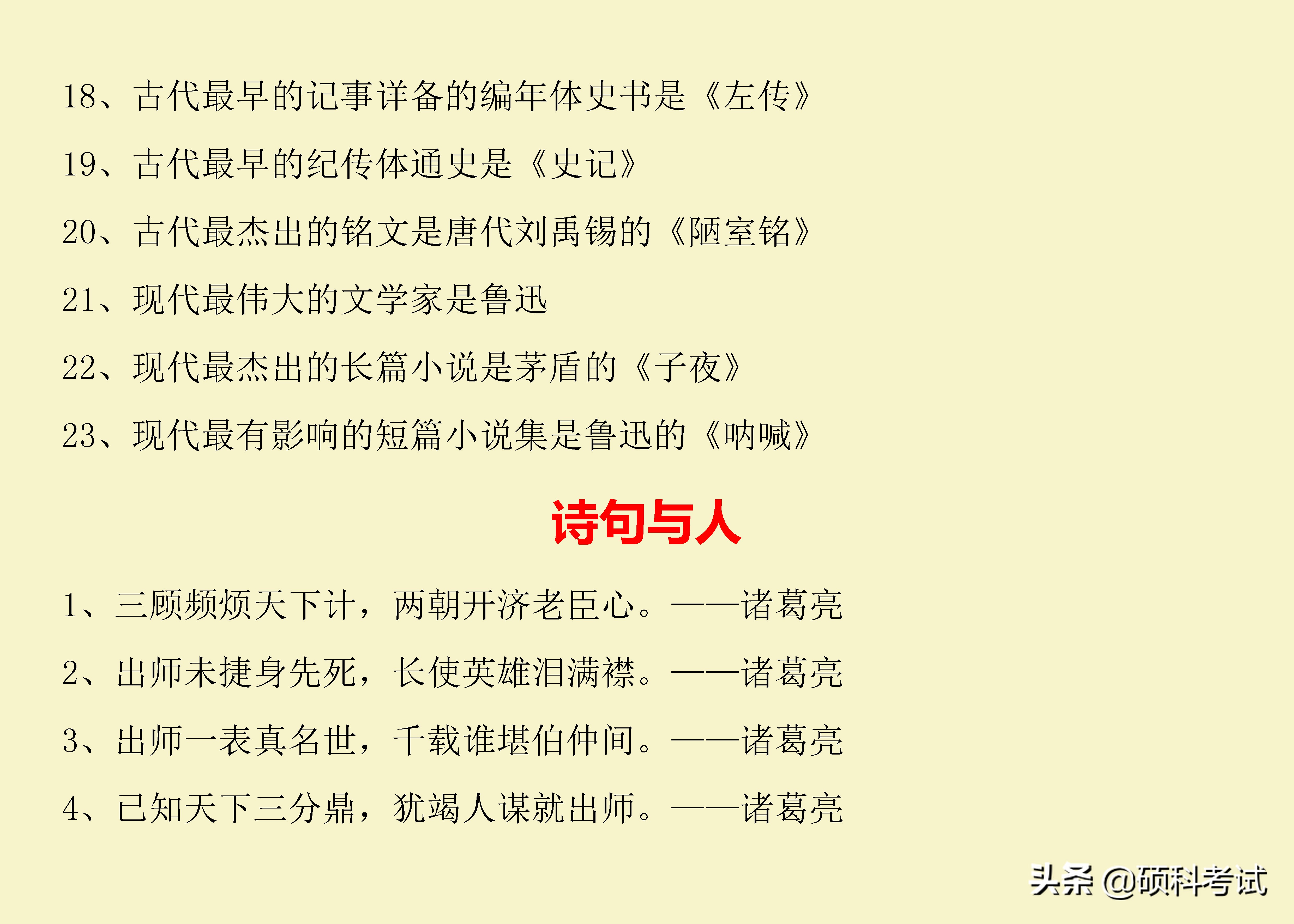 18、古代最早的记事详备的编年体史书是《左传》

19、古代最早的纪传体通史是《史记》

20、古代最杰出的铭文是唐代刘禹锡的《陋室铭》

21、现代最伟大的文学家是鲁迅

22、现代最杰出的长篇小说是茅盾的《子夜》

23、现代最有影响的短篇小说集是鲁迅的《呐喊》

诗句与人

1、三顾频烦天下计，两朝开济老臣心。——诸葛亮

2、出师未捷身先死，长使英雄泪满襟。——诸葛亮

3、出师一表真名世，千载谁堪伯仲间。——诸葛亮

4、已知天下三分鼎，犹竭人谋就出师。——诸葛亮

头条 @硕科考试